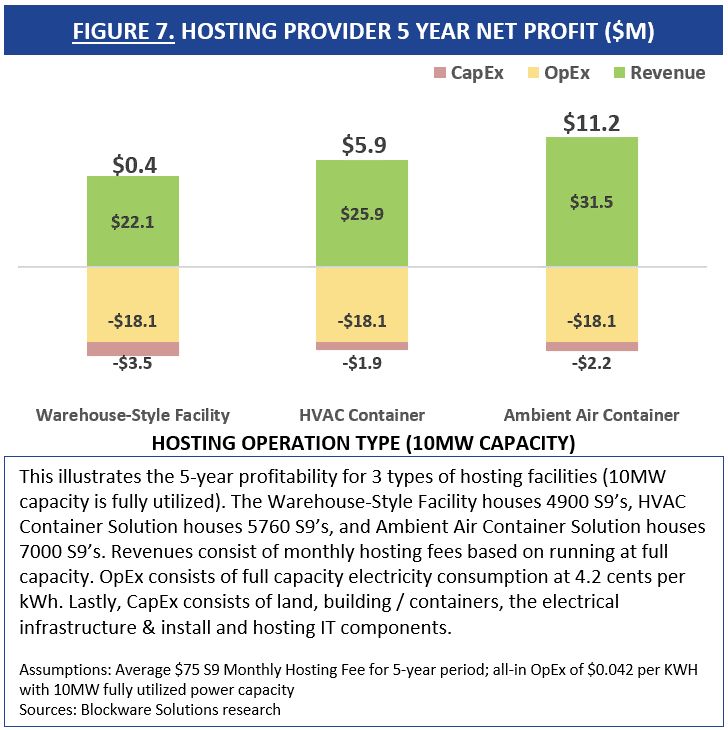 FIGURE 7. HOSTING PROVIDER 5 YEAR NET PROFIT ($M)

CapEx OpEx Revenue

$0.4
$22.1
-$18.1
-$3.5
Warehouse-Style Facility

$5.9
$25.9
-$18.1
-$1.9
HVAC Container

$11.2
$31.5
-$18.1
-$2.2
Ambient Air Container

HOSTING OPERATION TYPE (10MW CAPACITY)

This illustrates the 5-year profitability for 3 types of hosting facilities (10MW capacity is fully utilized). The Warehouse-Style Facility houses 4900 S9's, HVAC Container Solution houses 5760 S9's, and Ambient Air Container Solution houses 7000 S9's. Revenues consist of monthly hosting fees based on running at full capacity. OpEx consists of full capacity electricity consumption at 4.2 cents per kWh. Lastly, CapEx consists of land, building / containers, the electrical infrastructure & install and hosting IT components.

Assumptions: Average $75 S9 Monthly Hosting Fee for 5-year period; all-in OpEx of $0.042 per KWH with 10MW fully utilized power capacity
Sources: Blockware Solutions research